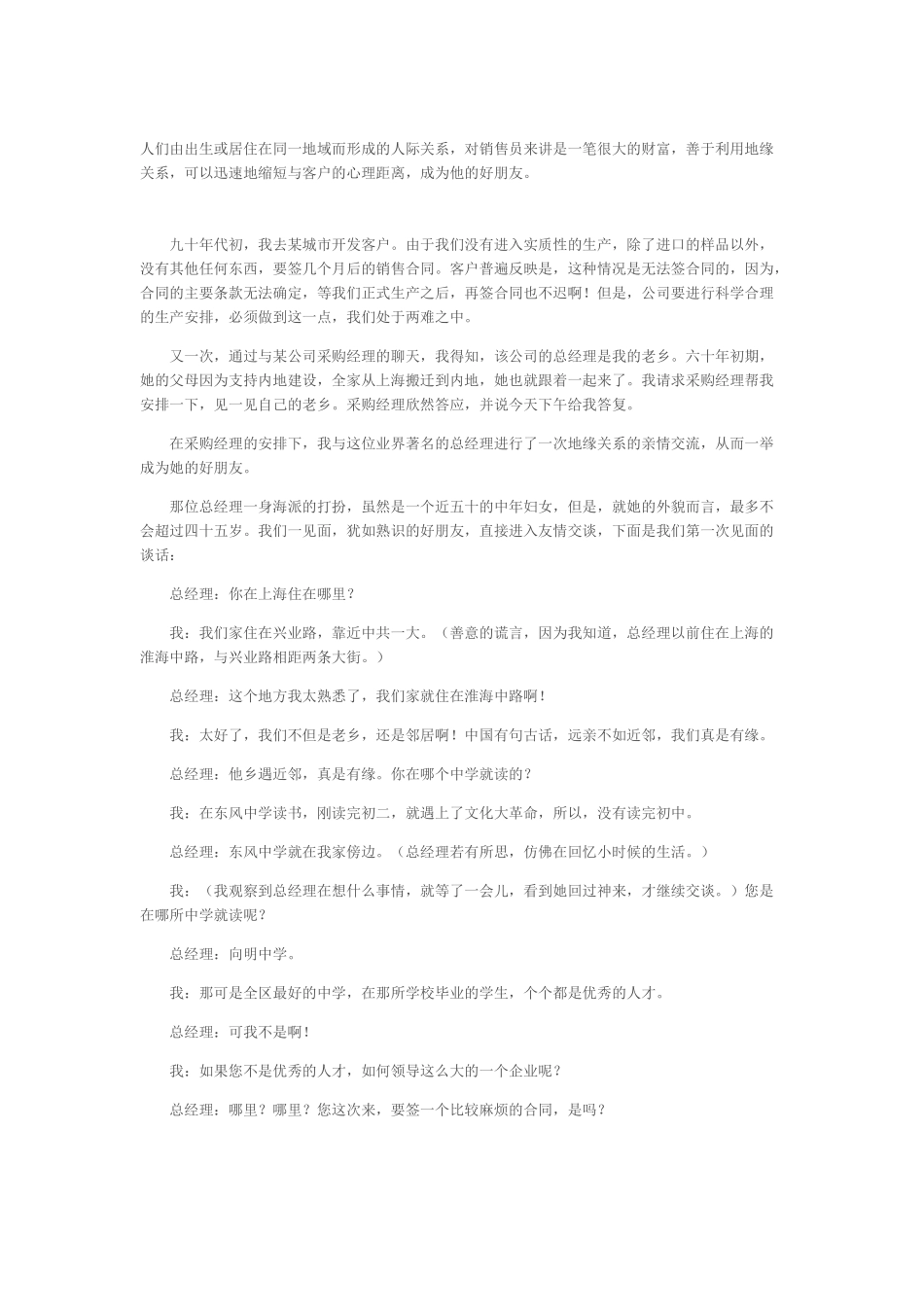 人们由出生或居住在同一地域而形成的人际关系，对销售员来讲是一笔很大的财富，善于利用地缘关系，可以迅速地缩短与客户的心理距离，成为他的好朋友。

九十年代初，我去某城市开发客户。由于我们没有进入实质性的生产，除了进口的样品以外，没有其他任何东西，要签几个月后的销售合同。客户普遍反映是，这种情况是无法签合同的，因为，合同的主要条款无法确定，等我们正式生产之后，再签合同也不迟啊！但是，公司要进行科学合理的生产安排，必须做到这一点，我们处于两难之中。

又一次，通过与某公司采购经理的聊天，我得知，该公司的总经理是我的老乡。六十年初期，她的父母因为支持内地建设，全家从上海搬迁到内地，她也就跟着一起来了。我请求采购经理帮我安排一下，见一见自己的老乡。采购经理欣然答应，并说今天下午给我答复。

在采购经理的安排下，我与这位业界著名的总经理进行了一次地缘关系的亲情交流，从而一举成为她的好朋友。

那位总经理一身海派的打扮，虽然是一个近五十的中年妇女，但是，就她的外貌而言，最多不会超过四十五岁。我们一见面，犹如熟识的好朋友，直接进入友情交谈，下面是我们第一次见面的谈话：

总经理：你在上海住在哪里？

我：我们家住在兴业路，靠近中共一大。（善意的谎言，因为我知道，总经理以前住在上海的淮海中路，与兴业路相距两条大街。）

总经理：这个地方我太熟悉了，我们家就住在淮海中路啊！

我：太好了，我们不但是老乡，还是邻居啊！中国有句古话，远亲不如近邻，我们真是有缘。

总经理：他乡遇近邻，真是有缘。你在哪个中学就读的？

我：在东风中学读书，刚读完初二，就遇上了文化大革命，所以，没有读完初中。

总经理：东风中学就在我家傍边。（总经理若有所思，仿佛在回忆小时候的生活。）

我：（我观察到总经理在想什么事情，就等了一会儿，看到她回过神来，才继续交谈。）您是在哪所中学就读呢？

总经理：向明中学。

我：那可是全区最好的中学，在那所学校毕业的学生，个个都是优秀的人才。

总经理：可我不是啊！

我：如果您不是优秀的人才，如何领导这么大的一个企业呢？

总经理：哪里？哪里？您这次来，要签一个比较麻烦的合同，是吗？